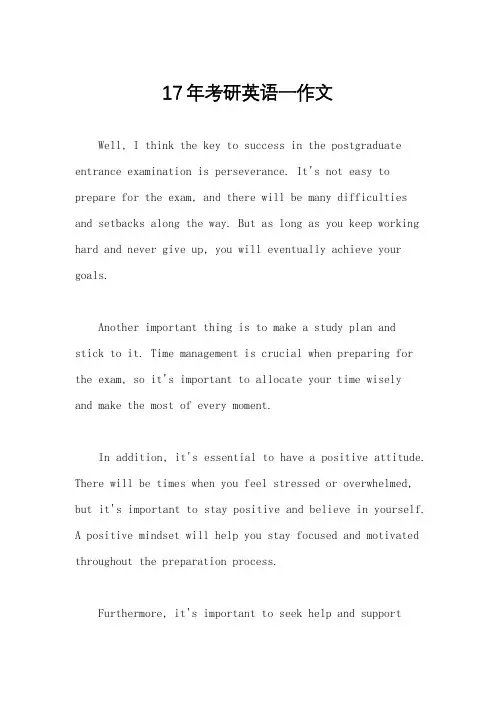 17年考研英语一作文

Well, I think the key to success in the postgraduate entrance examination is perseverance. It's not easy to prepare for the exam, and there will be many difficulties and setbacks along the way. But as long as you keep working hard and never give up, you will eventually achieve your goals.

Another important thing is to make a study plan and stick to it. Time management is crucial when preparing for the exam, so it's important to allocate your time wisely and make the most of every moment.

In addition, it's essential to have a positive attitude. There will be times when you feel stressed or overwhelmed, but it's important to stay positive and believe in yourself. A positive mindset will help you stay focused and motivated throughout the preparation process.

Furthermore, it's important to seek help and support